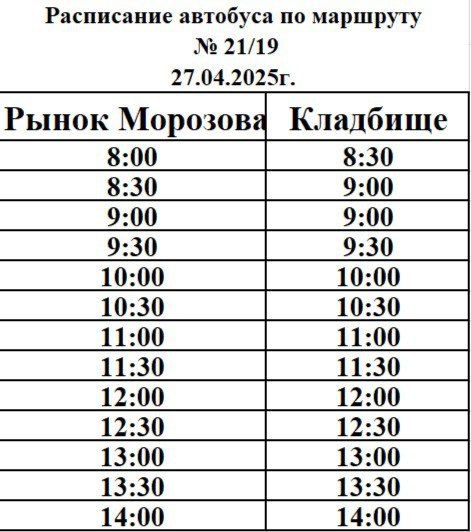 Расписание автобуса по маршруту
№ 21/19
27.04.2025г.

| Рынок Морозова | Кладбище |
|---|---|
| 8:00 | 8:30 |
| 8:30 | 9:00 |
| 9:00 | 9:00 |
| 9:30 | 9:30 |
| 10:00 | 10:00 |
| 10:30 | 10:30 |
| 11:00 | 11:00 |
| 11:30 | 11:30 |
| 12:00 | 12:00 |
| 12:30 | 12:30 |
| 13:00 | 13:00 |
| 13:30 | 13:30 |
| 14:00 | 14:00 |